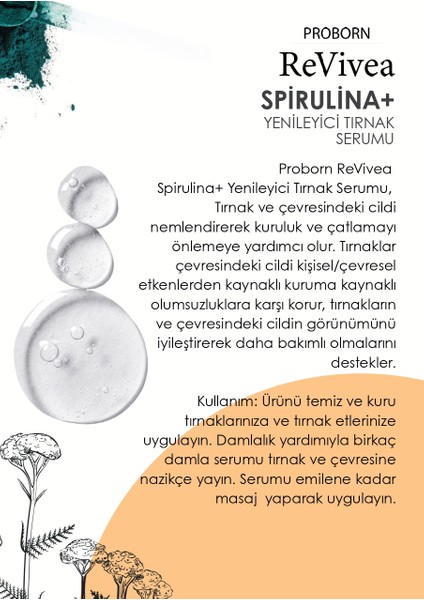 PROBORN

ReVivea

SPİRULİNA+

YENİLEYİCİ TIRNAK SERUMU

Proborn ReVivea Spirulina+ Yenileyici Tırnak Serumu, Tırnak ve çevresindeki cildi nemlendirerek kuruluk ve çatlamayı önlemeye yardımcı olur. Tırnaklar çevresindeki cildi kişisel/çevresel etkenlerden kaynaklı kuruma kaynaklı olumsuzluklara karşı korur, tırnakların ve çevresindeki cildin görünümünü iyileştirerek daha bakımlı olmalarını destekler.

Kullanım: Ürünü temiz ve kuru tırnaklarınıza ve tırnak etlerinize uygulayın. Damlalık yardımıyla birkaç damla serumu tırnak ve çevresine nazikçe yayın. Serumu emilene kadar masaj yaparak uygulayın.